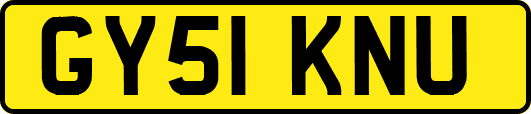 GY51 KNU